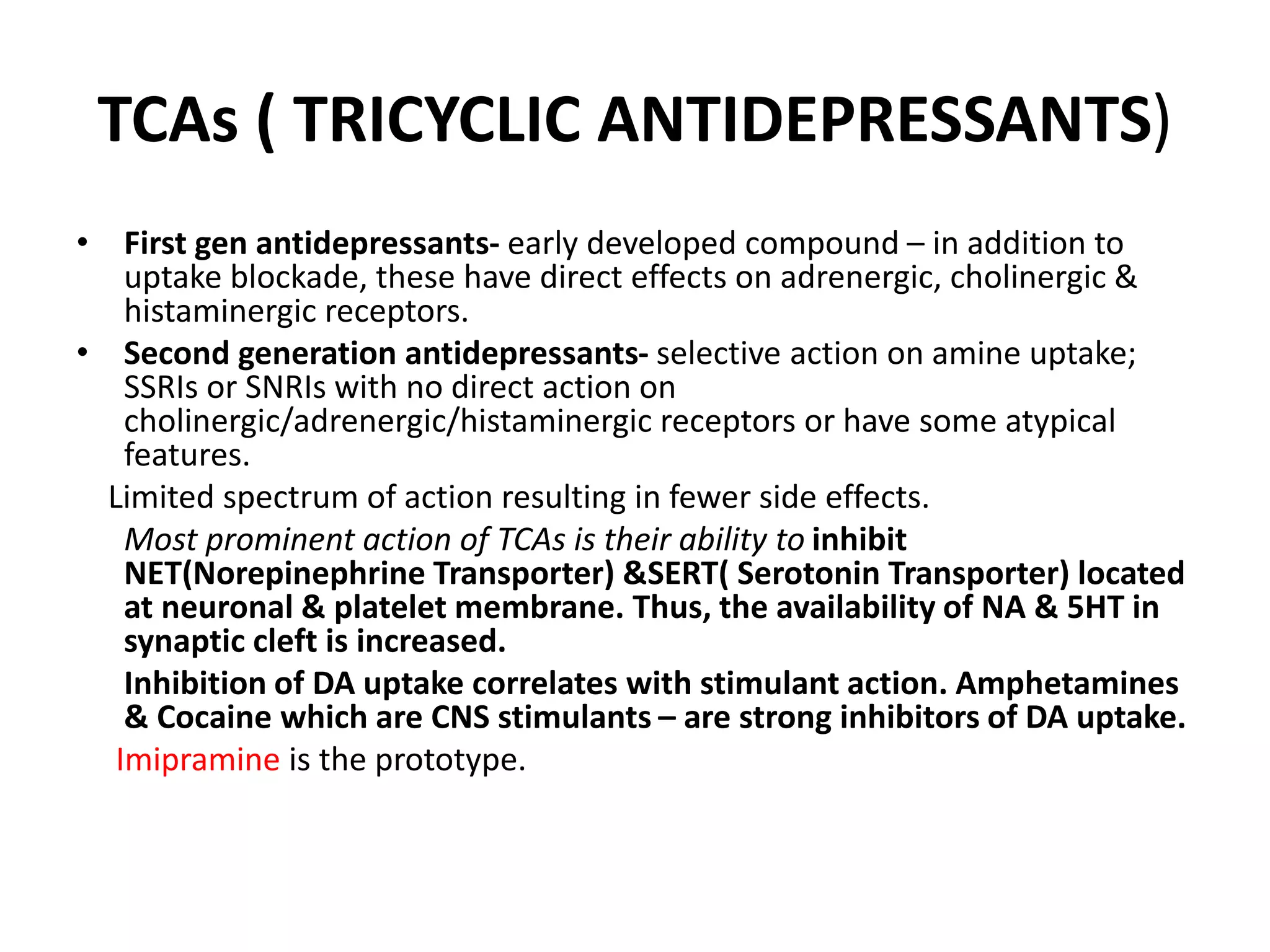 TCAs ( TRICYCLIC ANTIDEPRESSANTS)

• First gen antidepressants- early developed compound – in addition to uptake blockade, these have direct effects on adrenergic, cholinergic & histaminergic receptors.

• Second generation antidepressants- selective action on amine uptake; SSRIs or SNRIs with no direct action on cholinergic/adrenergic/histaminergic receptors or have some atypical features.

Limited spectrum of action resulting in fewer side effects.

Most prominent action of TCAs is their ability to inhibit NET(Norepinephrine Transporter) &SERT( Serotonin Transporter) located at neuronal & platelet membrane. Thus, the availability of NA & 5HT in synaptic cleft is increased.

Inhibition of DA uptake correlates with stimulant action. Amphetamines & Cocaine which are CNS stimulants – are strong inhibitors of DA uptake.

Imipramine is the prototype.